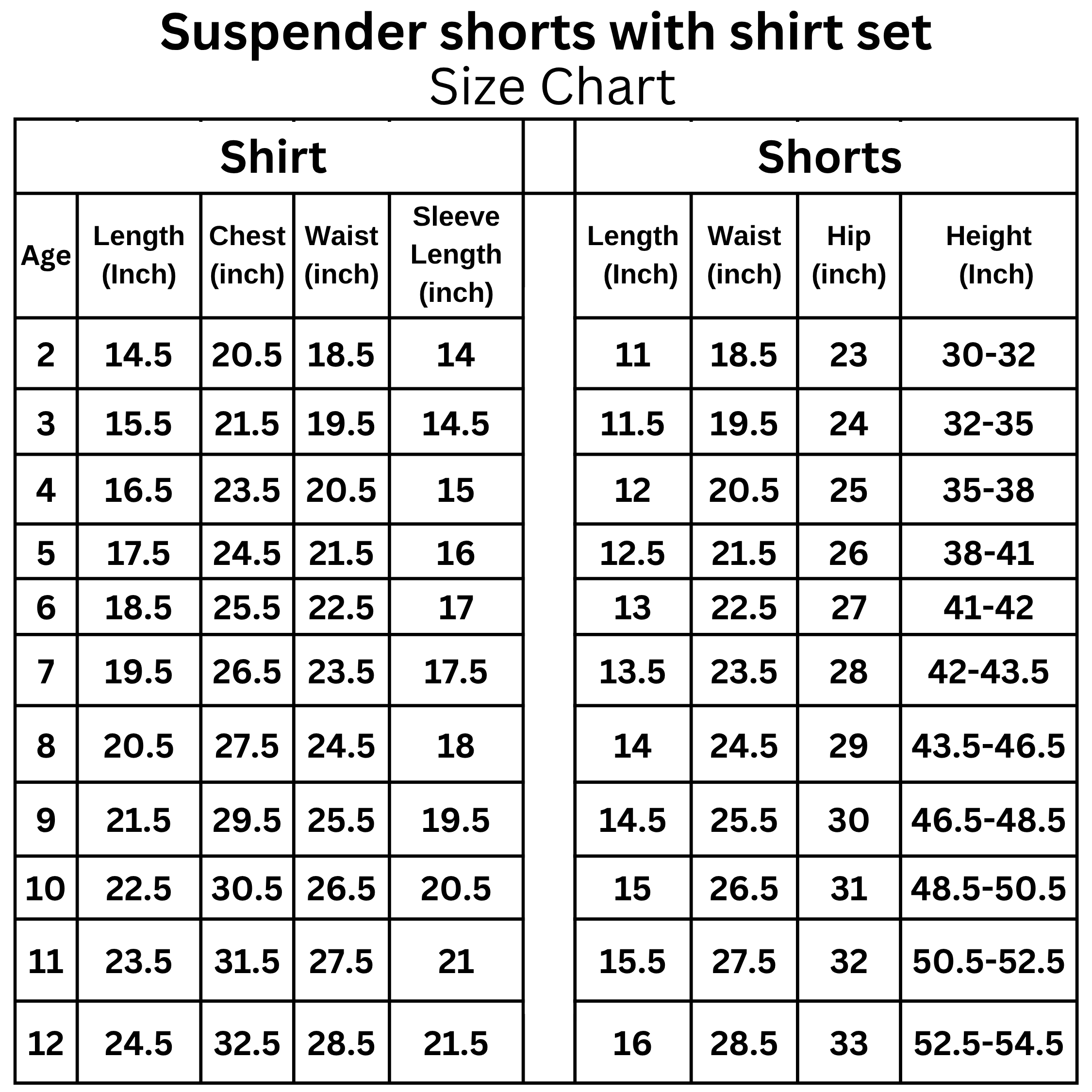 Suspender shorts with shirt set
Size Chart

| Shirt | | | | | | Shorts | | | |
|---|---|---|---|---|---|---|---|---|---|
| Age | Length (Inch) | Chest (inch) | Waist (inch) | Sleeve Length (inch) | | Length (Inch) | Waist (inch) | Hip (inch) | Height (Inch) |
| 2 | 14.5 | 20.5 | 18.5 | 14 | | 11 | 18.5 | 23 | 30-32 |
| 3 | 15.5 | 21.5 | 19.5 | 14.5 | | 11.5 | 19.5 | 24 | 32-35 |
| 4 | 16.5 | 23.5 | 20.5 | 15 | | 12 | 20.5 | 25 | 35-38 |
| 5 | 17.5 | 24.5 | 21.5 | 16 | | 12.5 | 21.5 | 26 | 38-41 |
| 6 | 18.5 | 25.5 | 22.5 | 17 | | 13 | 22.5 | 27 | 41-42 |
| 7 | 19.5 | 26.5 | 23.5 | 17.5 | | 13.5 | 23.5 | 28 | 42-43.5 |
| 8 | 20.5 | 27.5 | 24.5 | 18 | | 14 | 24.5 | 29 | 43.5-46.5 |
| 9 | 21.5 | 29.5 | 25.5 | 19.5 | | 14.5 | 25.5 | 30 | 46.5-48.5 |
| 10 | 22.5 | 30.5 | 26.5 | 20.5 | | 15 | 26.5 | 31 | 48.5-50.5 |
| 11 | 23.5 | 31.5 | 27.5 | 21 | | 15.5 | 27.5 | 32 | 50.5-52.5 |
| 12 | 24.5 | 32.5 | 28.5 | 21.5 | | 16 | 28.5 | 33 | 52.5-54.5 |